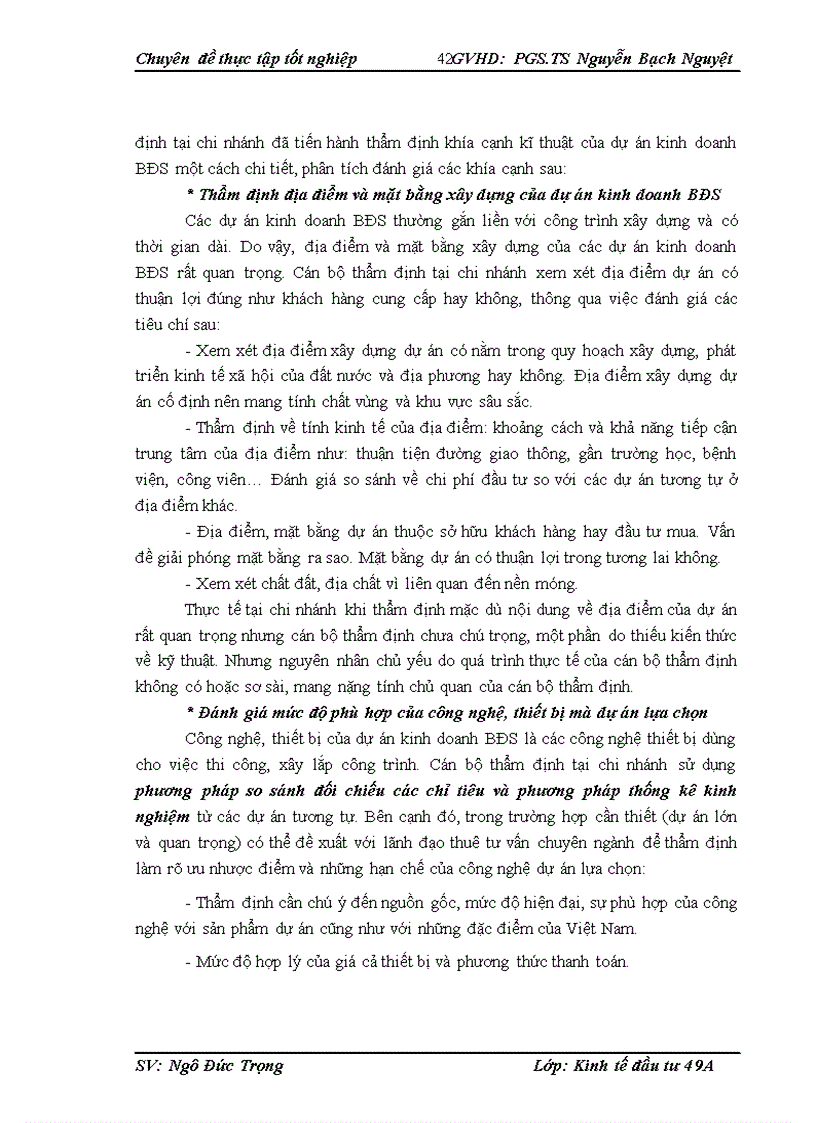 Chuyên đề thực tập tốt nghiệp 42GVHD: PGS.TS Nguyễn Bạch Nguyệt

định tại chi nhánh đã tiến hành thẩm định khía cạnh kĩ thuật của dự án kinh doanh BĐS một cách chi tiết, phân tích đánh giá các khía cạnh sau:

* Thẩm định địa điểm và mặt bằng xây dựng của dự án kinh doanh BĐS

Các dự án kinh doanh BĐS thường gắn liền với công trình xây dựng và có thời gian dài. Do vậy, địa điểm và mặt bằng xây dựng của các dự án kinh doanh BĐS rất quan trọng. Cán bộ thẩm định tại chi nhánh xem xét địa điểm dự án có thuận lợi đúng như khách hàng cung cấp hay không, thông qua việc đánh giá các tiêu chí sau:

- Xem xét địa điểm xây dựng dự án có nằm trong quy hoạch xây dựng, phát triển kinh tế xã hội của đất nước và địa phương hay không. Địa điểm xây dựng dự án cố định nên mang tính chất vùng và khu vực sâu sắc.

- Thẩm định về tính kinh tế của địa điểm: khoảng cách và khả năng tiếp cận trung tâm của địa điểm như: thuận tiện đường giao thông, gần trường học, bệnh viện, công viên… Đánh giá so sánh về chi phí đầu tư so với các dự án tương tự ở địa điểm khác.

- Địa điểm, mặt bằng dự án thuộc sở hữu khách hàng hay đầu tư mua. Vấn đề giải phóng mặt bằng ra sao. Mặt bằng dự án có thuận lợi trong tương lai không.

- Xem xét chất đất, địa chất vì liên quan đến nền móng.

Thực tế tại chi nhánh khi thẩm định mặc dù nội dung về địa điểm của dự án rất quan trọng nhưng cán bộ thẩm định chưa chú trọng, một phần do thiếu kiến thức về kỹ thuật. Nhưng nguyên nhân chủ yếu do quá trình thực tế của cán bộ thẩm định không có hoặc sơ sài, mang nặng tính chủ quan của cán bộ thẩm định.

* Đánh giá mức độ phù hợp của công nghệ, thiết bị mà dự án lựa chọn

Công nghệ, thiết bị của dự án kinh doanh BĐS là các công nghệ thiết bị dùng cho việc thi công, xây lắp công trình. Cán bộ thẩm định tại chi nhánh sử dụng phương pháp so sánh đối chiếu các chỉ tiêu và phương pháp thống kê kinh nghiệm từ các dự án tương tự. Bên cạnh đó, trong trường hợp cần thiết (dự án lớn và quan trọng) có thể đề xuất với lãnh đạo thuê tư vấn chuyên ngành để thẩm định làm rõ ưu nhược điểm và những hạn chế của công nghệ dự án lựa chọn:

- Thẩm định cần chú ý đến nguồn gốc, mức độ hiện đại, sự phù hợp của công nghệ với sản phẩm dự án cũng như với những đặc điểm của Việt Nam.

- Mức độ hợp lý của giá cả thiết bị và phương thức thanh toán.

SV: Ngô Đức Trọng Lớp: Kinh tế đầu tư 49A